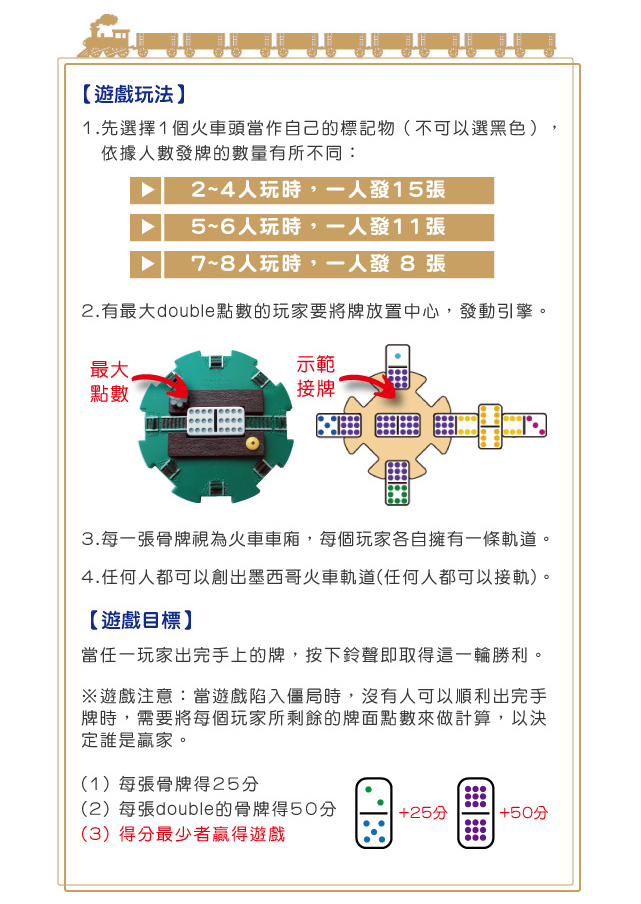 【遊戲玩法】

1.先選擇1個火車頭當作自己的標記物（不可以選黑色），依據人數發牌的數量有所不同：

▶ 2~4人玩時，一人發15張

▶ 5~6人玩時，一人發11張

▶ 7~8人玩時，一人發 8 張

2.有最大double點數的玩家要將牌放置中心，發動引擎。

最大點數

示範接牌

3.每一張骨牌視為火車車廂，每個玩家各自擁有一條軌道。

4.任何人都可以創出墨西哥火車軌道(任何人都可以接軌)。

【遊戲目標】

當任一玩家出完手上的牌，按下鈴聲即取得這一輪勝利。

※遊戲注意：當遊戲陷入僵局時，沒有人可以順利出完手牌時，需要將每個玩家所剩餘的牌面點數來做計算，以決定誰是贏家。

(1) 每張骨牌得25分
(2) 每張double的骨牌得50分
(3) 得分最少者贏得遊戲

+25分

+50分